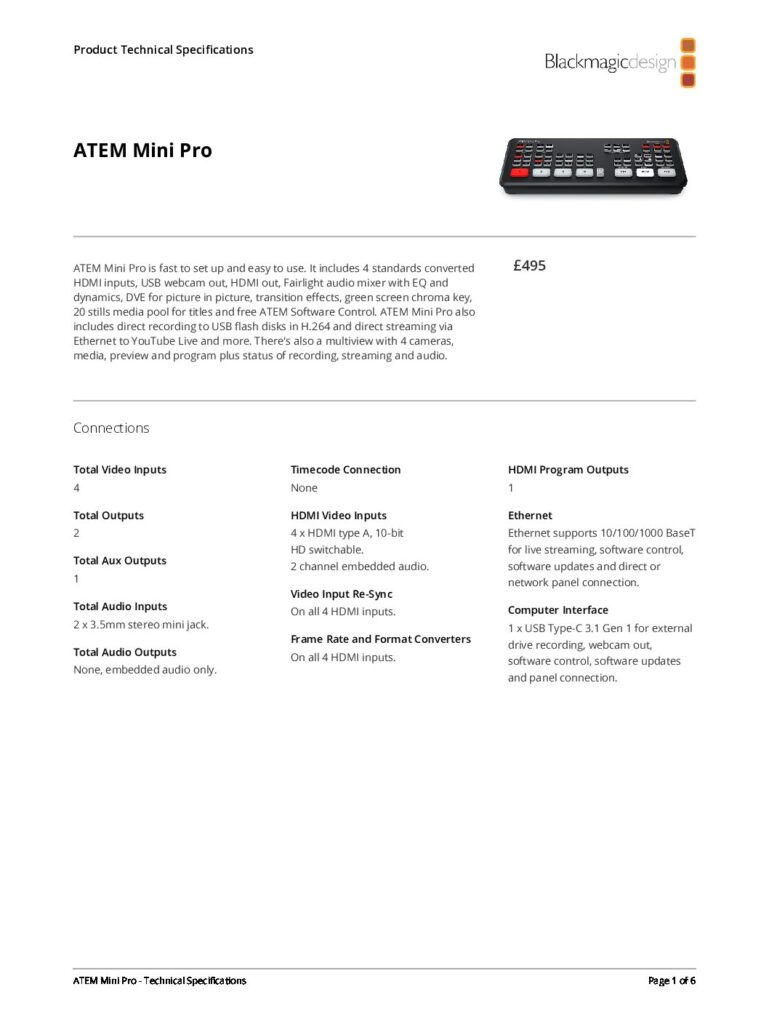 Product Technical Specifications

Blackmagicdesign

ATEM Mini Pro

ATEM Mini Pro is fast to set up and easy to use. It includes 4 standards converted HDMI inputs, USB webcam out, HDMI out, Fairlight audio mixer with EQ and dynamics, DVE for picture in picture, transition effects, green screen chroma key, 20 stills media pool for titles and free ATEM Software Control. ATEM Mini Pro also includes direct recording to USB flash disks in H.264 and direct streaming via Ethernet to YouTube Live and more. There's also a multiview with 4 cameras, media, preview and program plus status of recording, streaming and audio.

£495

Connections

Total Video Inputs
4

Total Outputs
2

Total Aux Outputs
1

Total Audio Inputs
2 x 3.5mm stereo mini jack.

Total Audio Outputs
None, embedded audio only.

Timecode Connection
None

HDMI Video Inputs
4 x HDMI type A, 10-bit HD switchable.
2 channel embedded audio.

Video Input Re-Sync
On all 4 HDMI inputs.

Frame Rate and Format Converters
On all 4 HDMI inputs.

HDMI Program Outputs
1

Ethernet
Ethernet supports 10/100/1000 BaseT for live streaming, software control, software updates and direct or network panel connection.

Computer Interface
1 x USB Type-C 3.1 Gen 1 for external drive recording, webcam out, software control, software updates and panel connection.

ATEM Mini Pro - Technical Specifications

Page 1 of 6